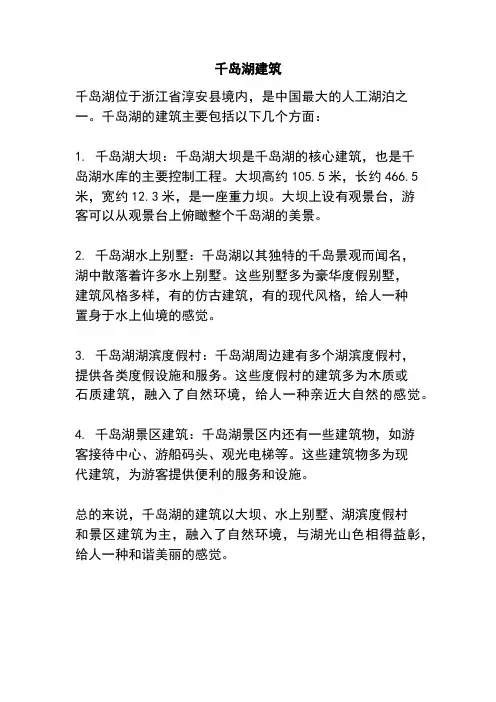 千岛湖建筑

千岛湖位于浙江省淳安县境内，是中国最大的人工湖泊之一。千岛湖的建筑主要包括以下几个方面：

1. 千岛湖大坝：千岛湖大坝是千岛湖的核心建筑，也是千岛湖水库的主要控制工程。大坝高约 105.5 米，长约 466.5 米，宽约 12.3 米，是一座重力坝。大坝上设有观景台，游客可以从观景台上俯瞰整个千岛湖的美景。

2. 千岛湖水上别墅：千岛湖以其独特的千岛景观而闻名，湖中散落着许多水上别墅。这些别墅多为豪华度假别墅，建筑风格多样，有的仿古建筑，有的现代风格，给人一种置身于水上仙境的感觉。

3. 千岛湖湖滨度假村：千岛湖周边建有多个湖滨度假村，提供各类度假设施和服务。这些度假村的建筑多为木质或石质建筑，融入了自然环境，给人一种亲近大自然的感觉。

4. 千岛湖景区建筑：千岛湖景区内还有一些建筑物，如游客接待中心、游船码头、观光电梯等。这些建筑物多为现代建筑，为游客提供便利的服务和设施。

总的来说，千岛湖的建筑以大坝、水上别墅、湖滨度假村和景区建筑为主，融入了自然环境，与湖光山色相得益彰，给人一种和谐美丽的感觉。